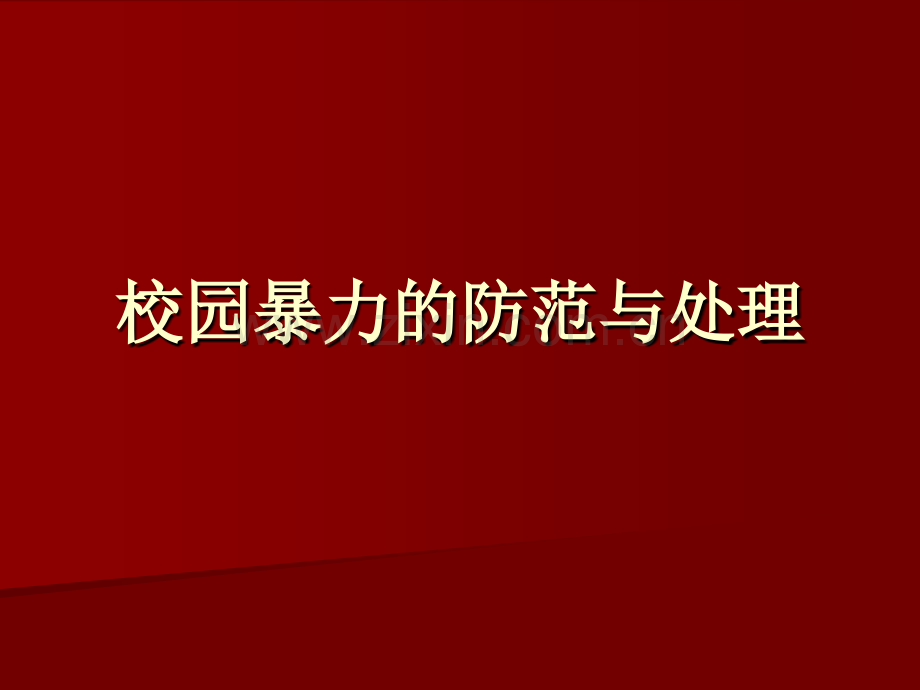 校园暴力的防范与处理